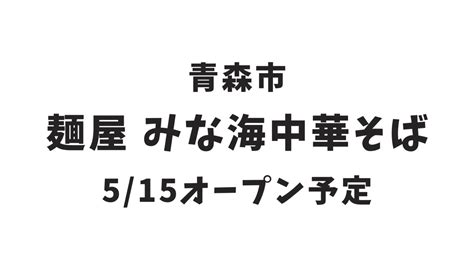 青森市
麺屋 みな海中華そば
5/15オープン予定